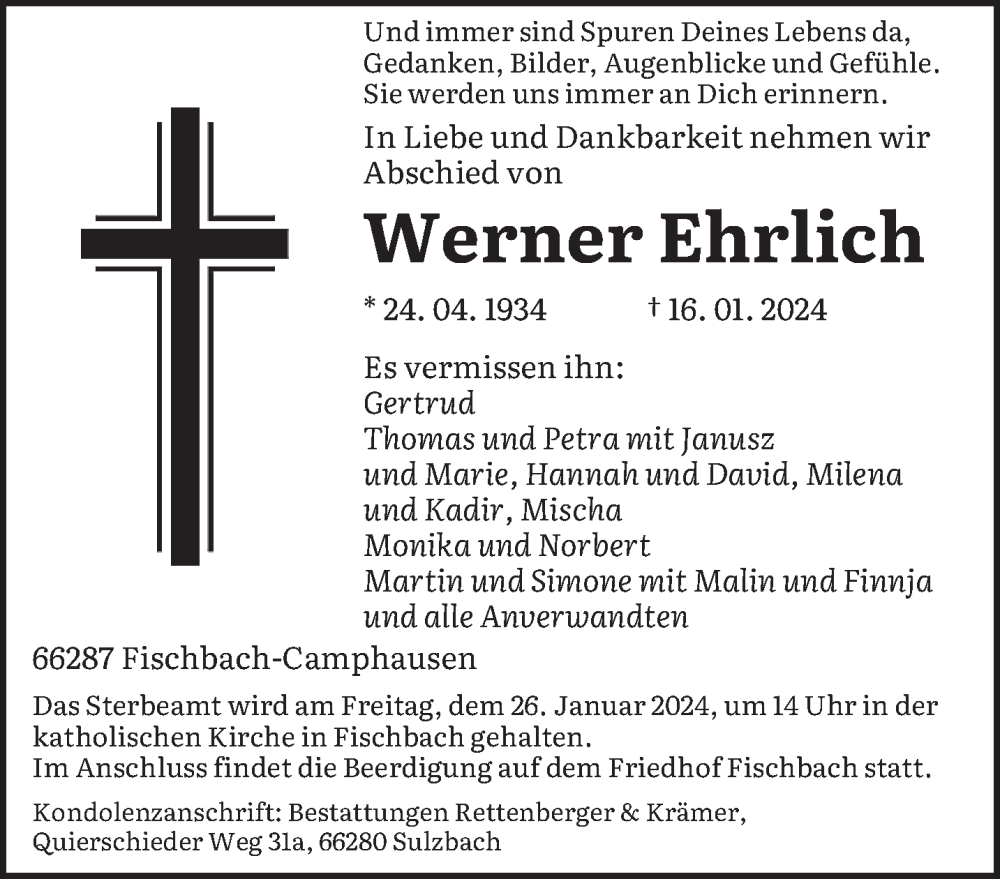 Und immer sind Spuren Deines Lebens da,
Gedanken, Bilder, Augenblicke und Gefühle.
Sie werden uns immer an Dich erinnern.

In Liebe und Dankbarkeit nehmen wir Abschied von

Werner Ehrlich

* 24. 04. 1934 † 16. 01. 2024

Es vermissen ihn:
Gertrud
Thomas und Petra mit Janusz
und Marie, Hannah und David, Milena
und Kadir, Mischa
Monika und Norbert
Martin und Simone mit Malin und Finnja
und alle Anverwandten

66287 Fischbach-Camphausen

Das Sterbeamt wird am Freitag, dem 26. Januar 2024, um 14 Uhr in der katholischen Kirche in Fischbach gehalten.
Im Anschluss findet die Beerdigung auf dem Friedhof Fischbach statt.

Kondolenzanschrift: Bestattungen Rettenberger & Krämer,
Quierschieder Weg 31a, 66280 Sulzbach